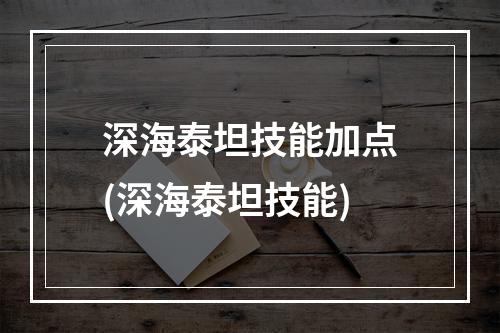 深海泰坦技能加点
(深海泰坦技能)